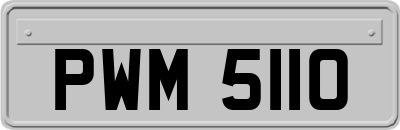 PWM 5110